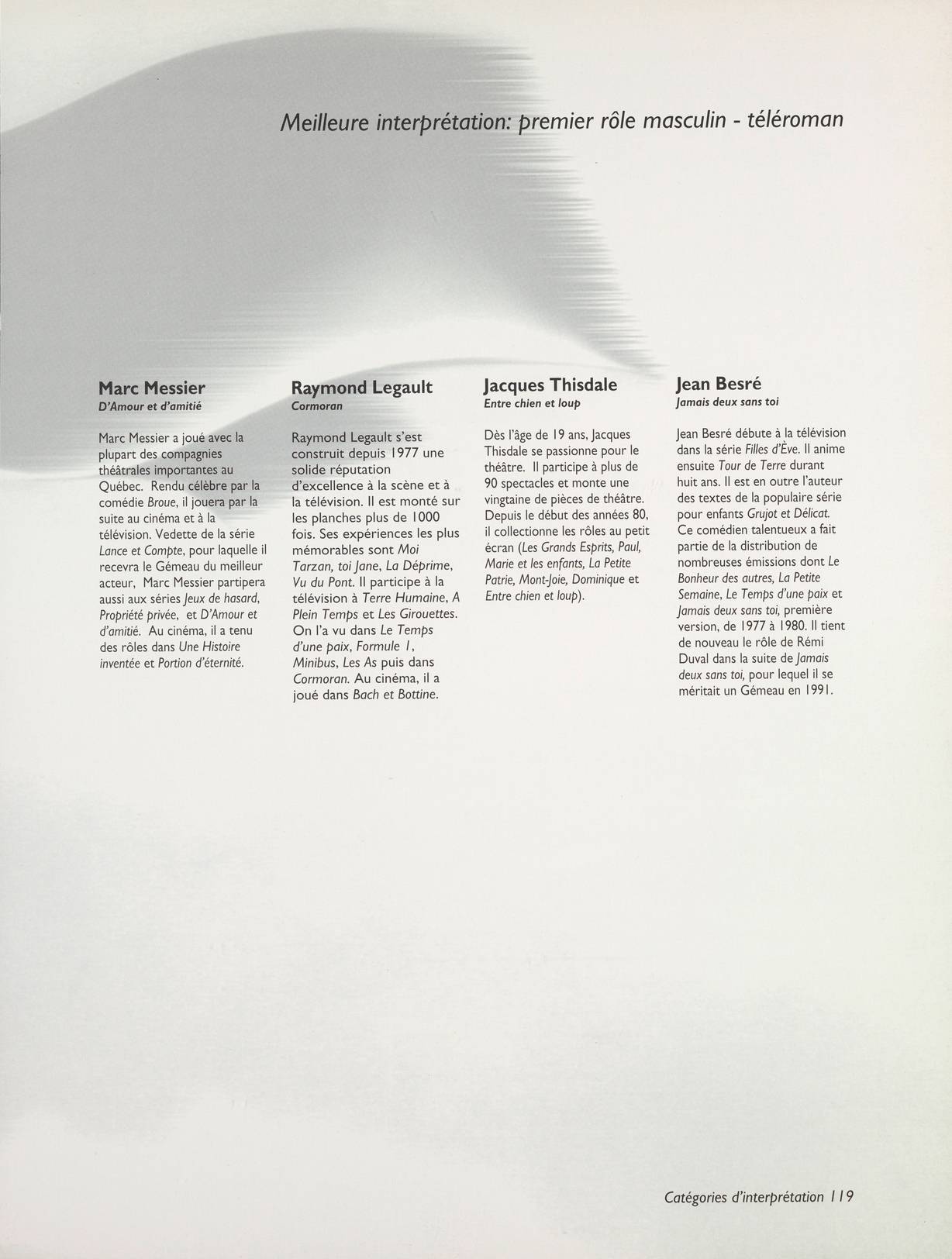 Meilleure interprétation: premier rôle masculin - téléroman

Marc Messier
D'Amour et d'amitié

Marc Messier a joué avec la plupart des compagnies théâtrales importantes au Québec. Rendu célèbre par la comédie Broue, il jouera par la suite au cinéma et à la télévision. Vedette de la série Lance et Compte, pour laquelle il recevra le Gémeau du meilleur acteur, Marc Messier partipera aussi aux séries Jeux de hasard, Propriété privée, et D'Amour et d'amitié. Au cinéma, il a tenu des rôles dans Une Histoire inventée et Portion d'éternité.

Raymond Legault
Cormoran

Raymond Legault s'est construit depuis 1977 une solide réputation d'excellence à la scène et à la télévision. Il est monté sur les planches plus de 1000 fois. Ses expériences les plus mémorables sont Moi Tarzan, toi Jane, La Déprime, Vu du Pont. Il participe à la télévision à Terre Humaine, A Plein Temps et Les Girouettes. On l'a vu dans Le Temps d'une paix, Formule 1, Minibus, Les As puis dans Cormoran. Au cinéma, il a joué dans Bach et Bottine.

Jacques Thisdale
Entre chien et loup

Dès l'âge de 19 ans, Jacques Thisdale se passionne pour le théâtre. Il participe à plus de 90 spectacles et monte une vingtaine de pièces de théâtre. Depuis le début des années 80, il collectionne les rôles au petit écran (Les Grands Esprits, Paul, Marie et les enfants, La Petite Patrie, Mont-Joie, Dominique et Entre chien et loup).

Jean Besré
Jamais deux sans toi

Jean Besré débute à la télévision dans la série Filles d'Ève. Il anime ensuite Tour de Terre durant huit ans. Il est en outre l'auteur des textes de la populaire série pour enfants Grujot et Délicat. Ce comédien talentueux a fait partie de la distribution de nombreuses émissions dont Le Bonheur des autres, La Petite Semaine, Le Temps d'une paix et Jamais deux sans toi, première version, de 1977 à 1980. Il tient de nouveau le rôle de Rémi Duval dans la suite de Jamais deux sans toi, pour lequel il se méritait un Gémeau en 1991.

Catégories d'interprétation 119